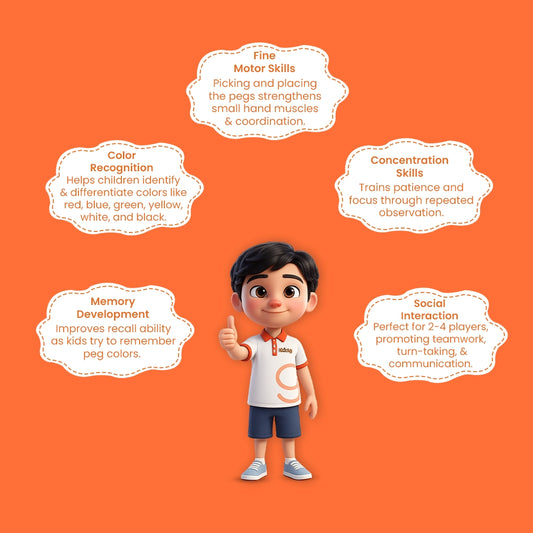 Fine
Motor Skills
Picking and placing the pegs strengthens small hand muscles & coordination.

Color
Recognition
Helps children identify & differentiate colors like red, blue, green, yellow, white, and black.

Concentration
Skills
Trains patience and focus through repeated observation.

Memory
Development
Improves recall ability as kids try to remember peg colors.

Social
Interaction
Perfect for 2-4 players, promoting teamwork, turn-taking, & communication.